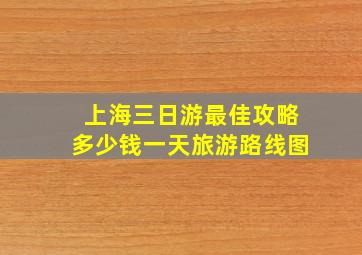 上海三日游最佳攻略
多少钱一天旅游路线图